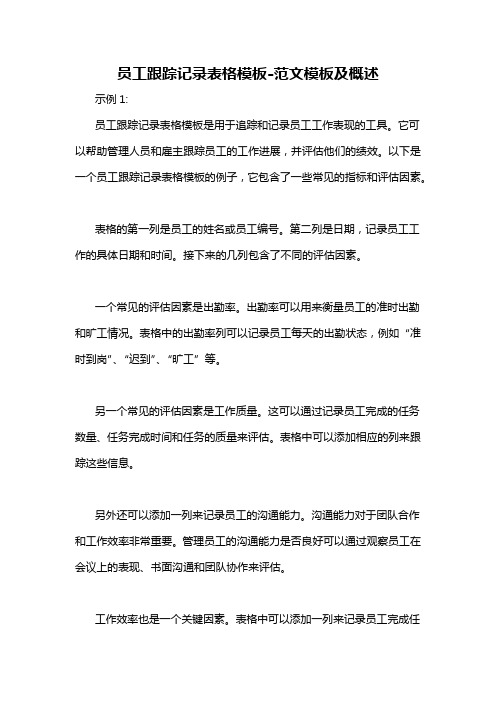 员工跟踪记录表格模板-范文模板及概述

示例 1:

员工跟踪记录表格模板是用于追踪和记录员工工作表现的工具。它可以帮助管理人员和雇主跟踪员工的工作进展，并评估他们的绩效。以下是一个员工跟踪记录表格模板的例子，它包含了一些常见的指标和评估因素。

表格的第一列是员工的姓名或员工编号。第二列是日期，记录员工工作的具体日期和时间。接下来的几列包含了不同的评估因素。

一个常见的评估因素是出勤率。出勤率可以用来衡量员工的准时出勤和旷工情况。表格中的出勤率列可以记录员工每天的出勤状态，例如“准时到岗”、“迟到”、“旷工”等。

另一个常见的评估因素是工作质量。这可以通过记录员工完成的任务数量、任务完成时间和任务的质量来评估。表格中可以添加相应的列来跟踪这些信息。

另外还可以添加一列来记录员工的沟通能力。沟通能力对于团队合作和工作效率非常重要。管理员工的沟通能力是否良好可以通过观察员工在会议上的表现、书面沟通和团队协作来评估。

工作效率也是一个关键因素。表格中可以添加一列来记录员工完成任